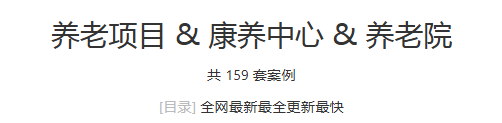 养老项目 & 康养中心 & 养老院

共 159 套案例

[目录] 全网最新最全更新最快